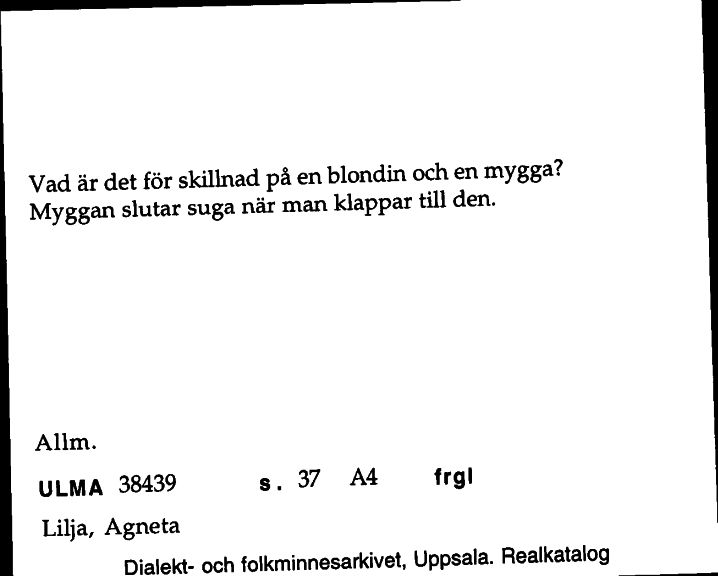 Vad är det för skillnad på en blondin och en mygga?
Myggan slutar suga när man klappar till den.

Allm.

ULMA 38439 s. 37 A4 frgl

Lilja, Agneta

Dialekt- och folkminnesarkivet, Uppsala. Realkatalog